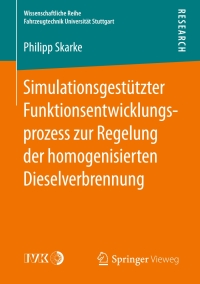 Wissenschaftliche Reihe
Fahrzeugtechnik Universität Stuttgart

RESEARCH

Philipp Skarke

Simulationsgestützter Funktionsentwicklungsprozess zur Regelung der homogenisierten Dieselverbrennung

IVK

Springer Vieweg